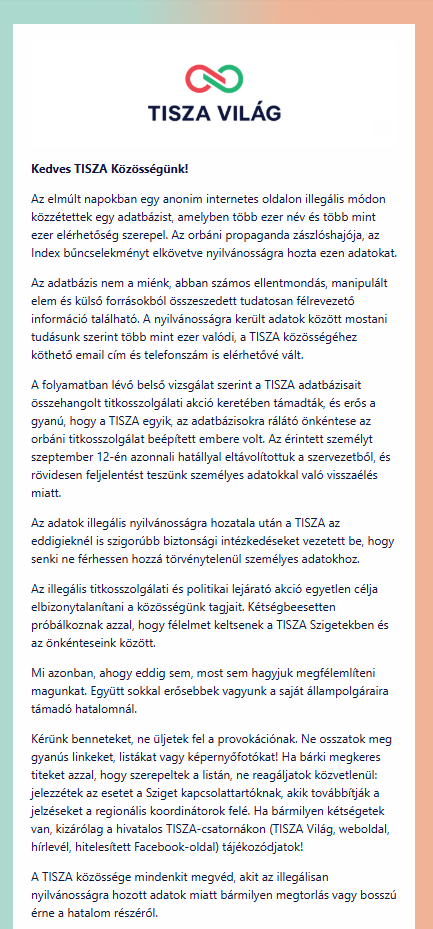 TISZA VILÁG

Kedves TISZA Közösségünk!

Az elmúlt napokban egy anonim internetes oldalon illegális módon közzétettek egy adatbázist, amelyben több ezer név és több mint ezer elérhetőség szerepel. Az orbáni propaganda zászlóshajója, az Index bűncselekményt elkövetve nyilvánosságra hozta ezen adatokat.

Az adatbázis nem a miénk, abban számos ellentmondás, manipulált elem és külső forrásokból összeszedett tudatosan félrevezető információ található. A nyilvánosságra került adatok között mostani tudásunk szerint több mint ezer valódi, a TISZA közösségéhez köthető email cím és telefonszám is elérhetővé vált.

A folyamatban lévő belső vizsgálat szerint a TISZA adatbázisait összehangolt titkosszolgálati akció keretében támadták, és erős a gyanú, hogy a TISZA egyik, az adatbázisokra rálátó önkéntese az orbáni titkosszolgálat beépített embere volt. Az érintett személyt szeptember 12-én azonnali hatállyal eltávolítottuk a szervezetből, és rövidesen feljelentést teszünk személyes adatokkal való visszaélés miatt.

Az adatok illegális nyilvánosságra hozatala után a TISZA az eddigieknél is szigorúbb biztonsági intézkedéseket vezetett be, hogy senki ne férhessen hozzá törvénytelenül személyes adatokhoz.

Az illegális titkosszolgálati és politikai lejárató akció egyetlen célja elbizonytalanítani a közösségünk tagjait. Kétségbeesetten próbálkoznak azzal, hogy félelmet keltsenek a TISZA Szigetekben és az önkénteseink között.

Mi azonban, ahogy eddig sem, most sem hagyjuk megfélemlíteni magunkat. Együtt sokkal erősebbek vagyunk a saját állampolgáraira támadó hatalomnál.

Kérünk benneteket, ne üljetek fel a provokációnak. Ne osszatok meg gyanús linkeket, listákat vagy képernyőfotókat! Ha bárki megkeres titeket azzal, hogy szerepeltek a listán, ne reagáljatok közvetlenül: jelezzétek az esetet a Sziget kapcsolattartóknak, akik továbbítják a jelzéseket a regionális koordinátorok felé. Ha bármilyen kétségetek van, kizárólag a hivatalos TISZA-csatornákon (TISZA Világ, weboldal, hírlevél, hitelesített Facebook-oldal) tájékozódjatok!

A TISZA közössége mindenkit megvéd, akit az illegálisan nyilvánosságra hozott adatok miatt bármilyen megtorlás vagy bosszú érne a hatalom részéről.